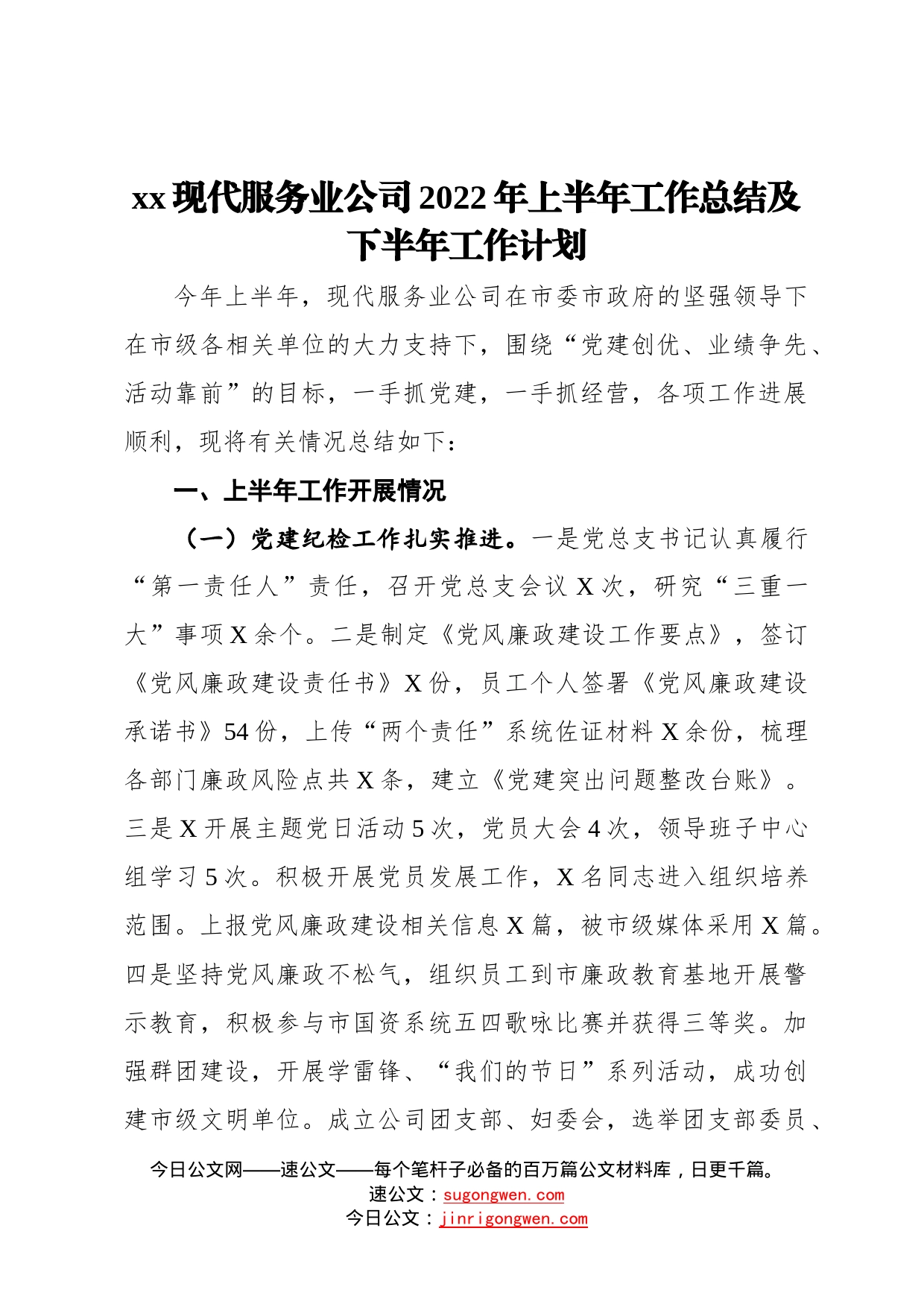 xx现代服务业公司2022年上半年工作总结及下半年工作计划

今年上半年，现代服务业公司在市委市政府的坚强领导下在市级各相关单位的大力支持下，围绕“党建创优、业绩争先、活动靠前”的目标，一手抓党建，一手抓经营，各项工作进展顺利，现将有关情况总结如下：

一、上半年工作开展情况

（一）党建纪检工作扎实推进。一是党总支书记认真履行“第一责任人”责任，召开党总支会议X次，研究“三重一大”事项X余个。二是制定《党风廉政建设工作要点》，签订《党风廉政建设责任书》X份，员工个人签署《党风廉政建设承诺书》54份，上传“两个责任”系统佐证材料X余份，梳理各部门廉政风险点共X条，建立《党建突出问题整改台账》。三是X开展主题党日活动5次，党员大会4次，领导班子中心组学习5次。积极开展党员发展工作，X名同志进入组织培养范围。上报党风廉政建设相关信息X篇，被市级媒体采用X篇。四是坚持党风廉政不松气，组织员工到市廉政教育基地开展警示教育，积极参与市国资系统五四歌咏比赛并获得三等奖。加强群团建设，开展学雷锋、“我们的节日”系列活动，成功创建市级文明单位。成立公司团支部、妇委会，选举团支部委员、

今日公文网——速公文——每个笔杆子必备的百万篇公文材料库，日更千篇。
速公文：sugongwen.com
今日公文：jinrigongwen.com